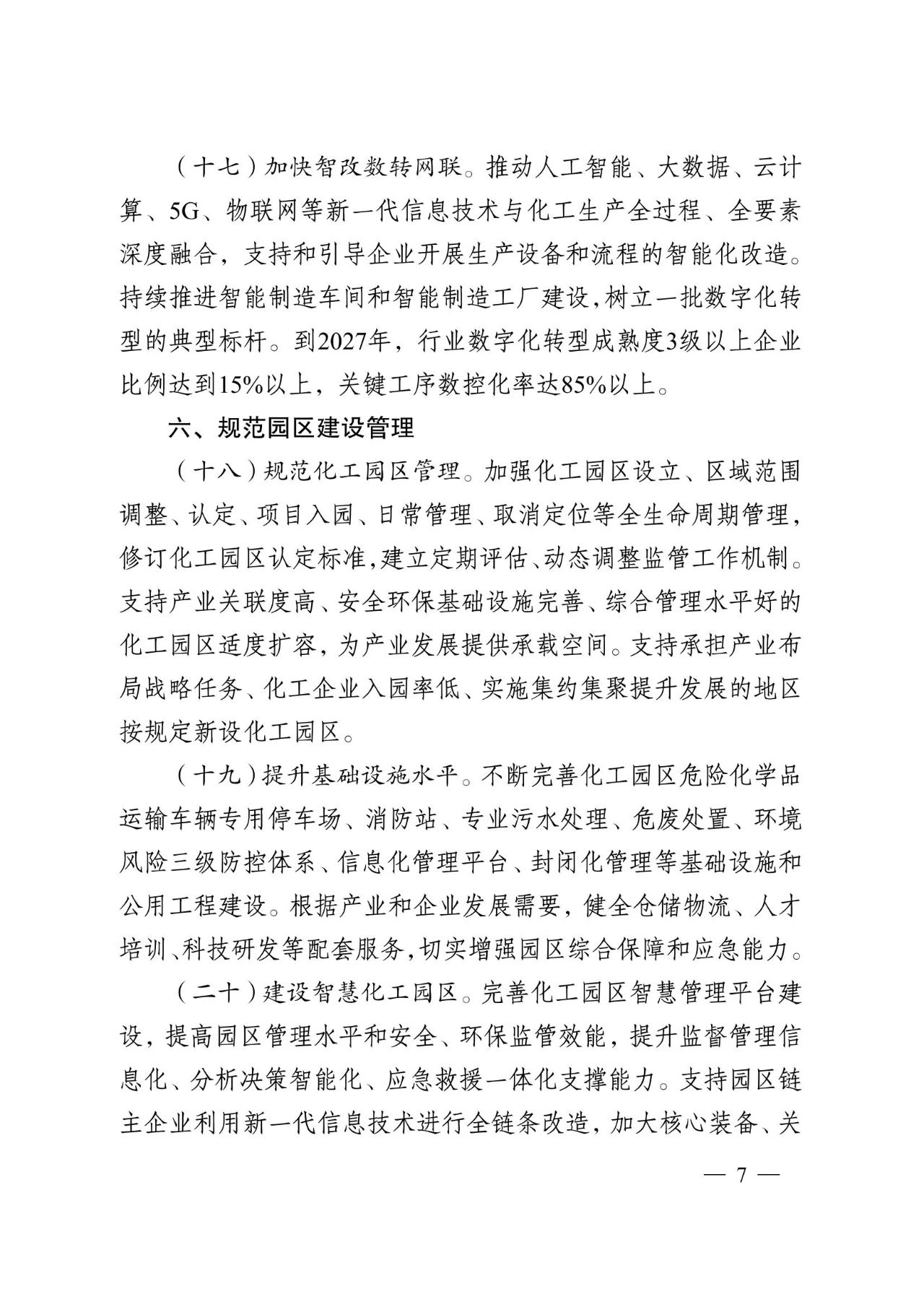 （十七）加快智改数转网联。推动人工智能、大数据、云计算、5G、物联网等新一代信息技术与化工生产全过程、全要素深度融合，支持和引导企业开展生产设备和流程的智能化改造。持续推进智能制造车间和智能制造工厂建设，树立一批数字化转型的典型标杆。到2027年，行业数字化转型成熟度3级以上企业比例达到15%以上，关键工序数控化率达85%以上。

六、规范园区建设管理

（十八）规范化工园区管理。加强化工园区设立、区域范围调整、认定、项目入园、日常管理、取消定位等全生命周期管理，修订化工园区认定标准，建立定期评估、动态调整监管工作机制。支持产业关联度高、安全环保基础设施完善、综合管理水平好的化工园区适度扩容，为产业发展提供承载空间。支持承担产业布局战略任务、化工企业入园率低、实施集约集聚提升发展的地区按规定新设化工园区。

（十九）提升基础设施水平。不断完善化工园区危险化学品运输车辆专用停车场、消防站、专业污水处理、危废处置、环境风险三级防控体系、信息化管理平台、封闭化管理等基础设施和公用工程建设。根据产业和企业发展需要，健全仓储物流、人才培训、科技研发等配套服务，切实增强园区综合保障和应急能力。

（二十）建设智慧化工园区。完善化工园区智慧管理平台建设，提高园区管理水平和安全、环保监管效能，提升监督管理信息化、分析决策智能化、应急救援一体化支撑能力。支持园区链主企业利用新一代信息技术进行全链条改造，加大核心装备、关

— 7 —